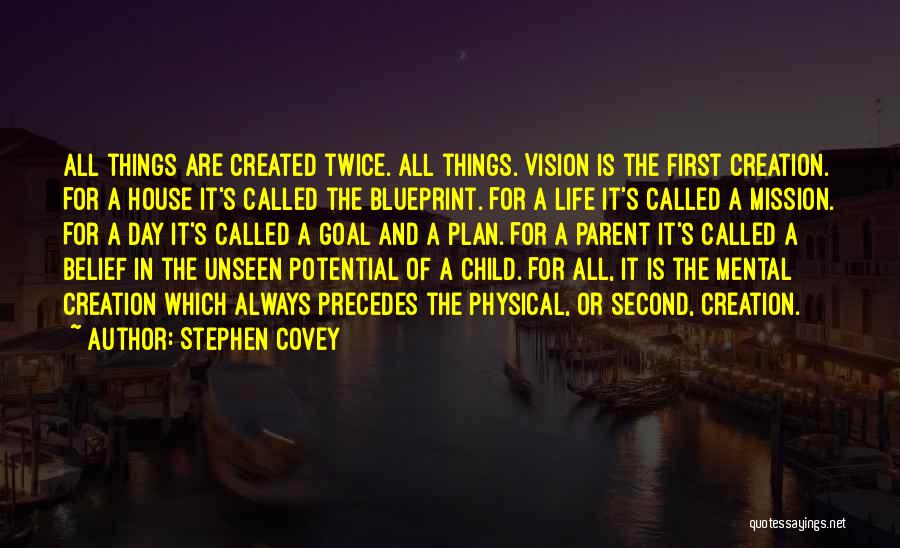 ALL THINGS ARE CREATED TWICE. ALL THINGS. VISION IS THE FIRST CREATION. FOR A HOUSE IT'S CALLED THE BLUEPRINT. FOR A LIFE IT'S CALLED A MISSION. FOR A DAY IT'S CALLED A GOAL AND A PLAN. FOR A PARENT IT'S CALLED A BELIEF IN THE UNSEEN POTENTIAL OF A CHILD. FOR ALL, IT IS THE MENTAL CREATION WHICH ALWAYS PRECEDES THE PHYSICAL, OR SECOND, CREATION.

~ AUTHOR: STEPHEN COVEY

quotessayings.net